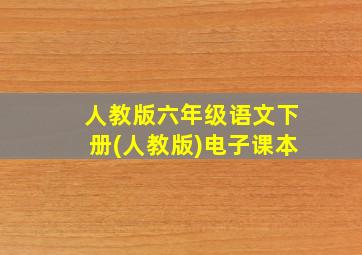 人教版六年级语文下册(人教版)电子课本